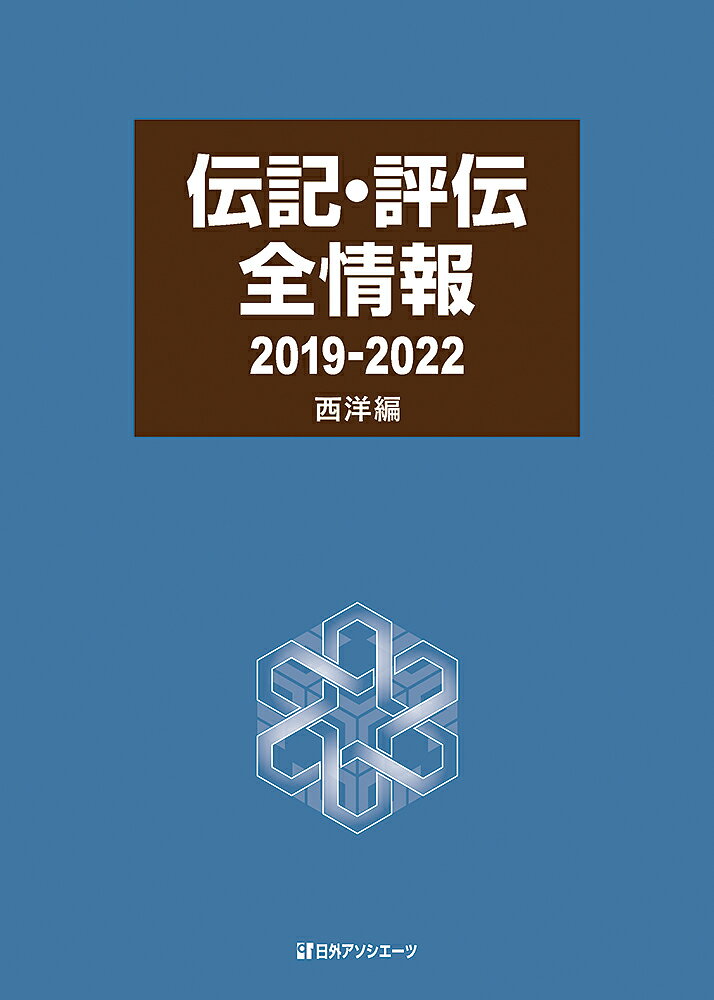 伝記・評伝
全情報
2019-2022
西洋編

日外アソシエーツ